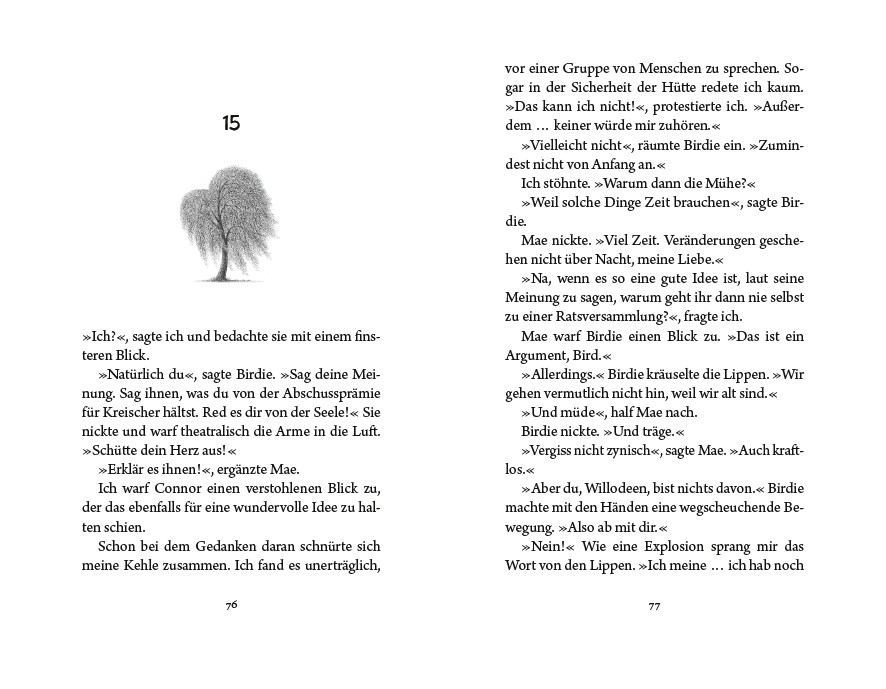 15

»Ich?«, sagte ich und bedachte sie mit einem finsteren Blick.

»Natürlich du«, sagte Birdie. »Sag deine Meinung. Sag ihnen, was du von der Abschussprämie für Kreischer hältst. Red es dir von der Seele!« Sie nickte und warf theatralisch die Arme in die Luft. »Schütte dein Herz aus!«

»Erklär es ihnen!«, ergänzte Mae.

Ich warf Connor einen verstohlenen Blick zu, der das ebenfalls für eine wundervolle Idee zu halten schien.

Schon bei dem Gedanken daran schnürte sich meine Kehle zusammen. Ich fand es unerträglich,

76

vor einer Gruppe von Menschen zu sprechen. Sogar in der Sicherheit der Hütte redete ich kaum. »Das kann ich nicht!«, protestierte ich. »Außerdem … keiner würde mir zuhören.«

»Vielleicht nicht«, räumte Birdie ein. »Zumindest nicht von Anfang an.«

Ich stöhnte. »Warum dann die Mühe?«

»Weil solche Dinge Zeit brauchen«, sagte Birdie.

Mae nickte. »Viel Zeit. Veränderungen geschehen nicht über Nacht, meine Liebe.«

»Na, wenn es so eine gute Idee ist, laut seine Meinung zu sagen, warum geht ihr dann nie selbst zu einer Ratsversammlung?«, fragte ich.

Mae warf Birdie einen Blick zu. »Das ist ein Argument, Bird.«

»Allerdings.« Birdie kräuselte die Lippen. »Wir gehen vermutlich nicht hin, weil wir alt sind.«

»Und müde«, half Mae nach.

Birdie nickte. »Und träge.«

»Vergiss nicht zynisch«, sagte Mae. »Auch kraftlos.«

»Aber du, Willodeen, bist nichts davon.« Birdie machte mit den Händen eine wegscheuchende Bewegung. »Also ab mit dir.«

»Nein!« Wie eine Explosion sprang mir das Wort von den Lippen. »Ich meine … ich hab noch

77